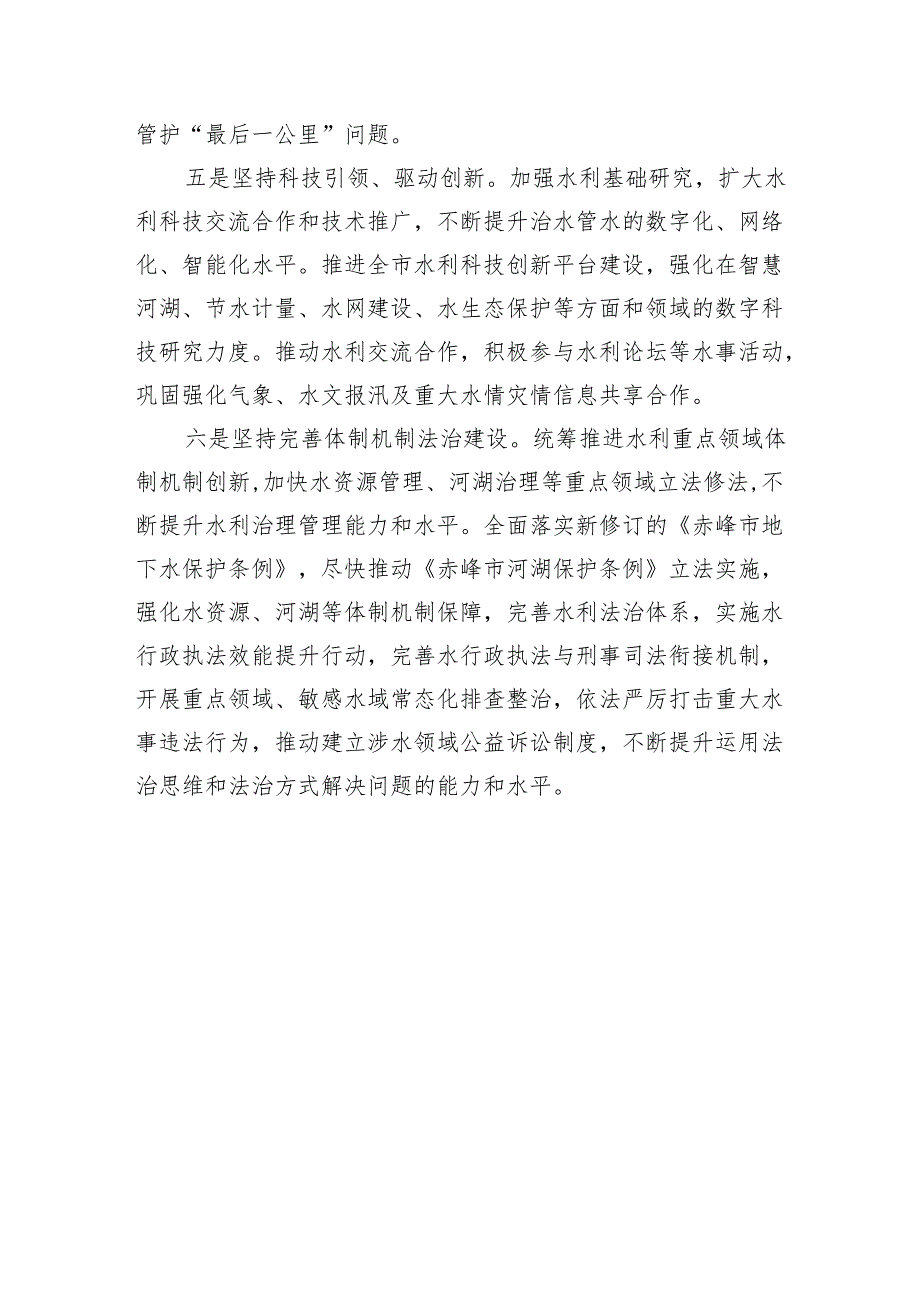 管护“最后一公里”问题。

五是坚持科技引领、驱动创新。加强水利基础研究，扩大水利科技交流合作和技术推广，不断提升治水管水的数字化、网络化、智能化水平。推进全市水利科技创新平台建设，强化在智慧河湖、节水计量、水网建设、水生态保护等方面和领域的数字科技研究力度。推动水利交流合作，积极参与水利论坛等水事活动，巩固强化气象、水文报汛及重大水情灾情信息共享合作。

六是坚持完善体制机制法治建设。统筹推进水利重点领域体制机制创新,加快水资源管理、河湖治理等重点领域立法修法,不断提升水利治理管理能力和水平。全面落实新修订的《赤峰市地下水保护条例》，尽快推动《赤峰市河湖保护条例》立法实施，强化水资源、河湖等体制机制保障，完善水利法治体系，实施水行政执法效能提升行动，完善水行政执法与刑事司法衔接机制，开展重点领域、敏感水域常态化排查整治，依法严厉打击重大水事违法行为，推动建立涉水领域公益诉讼制度，不断提升运用法治思维和法治方式解决问题的能力和水平。